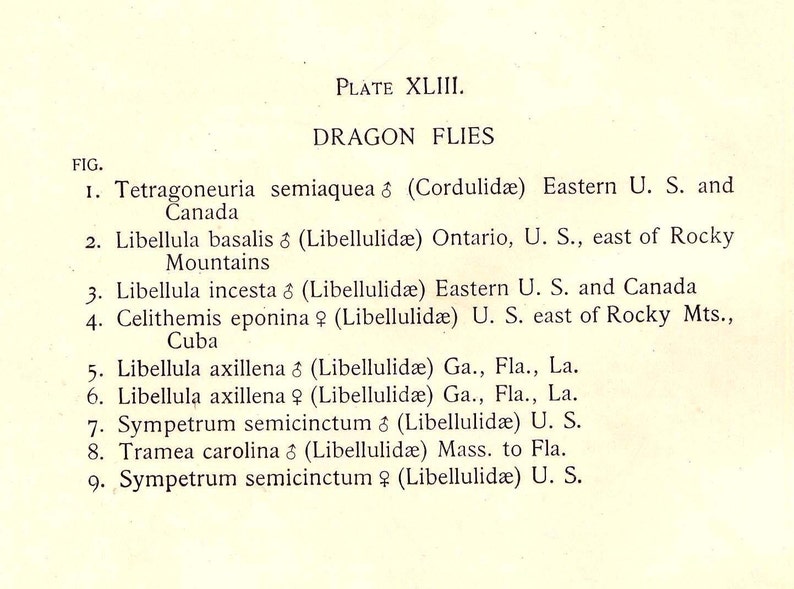 PLATE XLIII.

DRAGON FLIES

FIG.

1. Tetragoneuria semiaquea ♂ (Cordulidæ) Eastern U. S. and Canada

2. Libellula basalis ♂ (Libellulidæ) Ontario, U. S., east of Rocky Mountains

3. Libellula incesta ♂ (Libellulidæ) Eastern U. S. and Canada

4. Celithemis eponina ♀ (Libellulidæ) U. S. east of Rocky Mts., Cuba

5. Libellula axillena ♂ (Libellulidæ) Ga., Fla., La.

6. Libellula axillena ♀ (Libellulidæ) Ga., Fla., La.

7. Sympetrum semicinctum ♂ (Libellulidæ) U. S.

8. Tramea carolina ♂ (Libellulidæ) Mass. to Fla.

9. Sympetrum semicinctum ♀ (Libellulidæ) U. S.